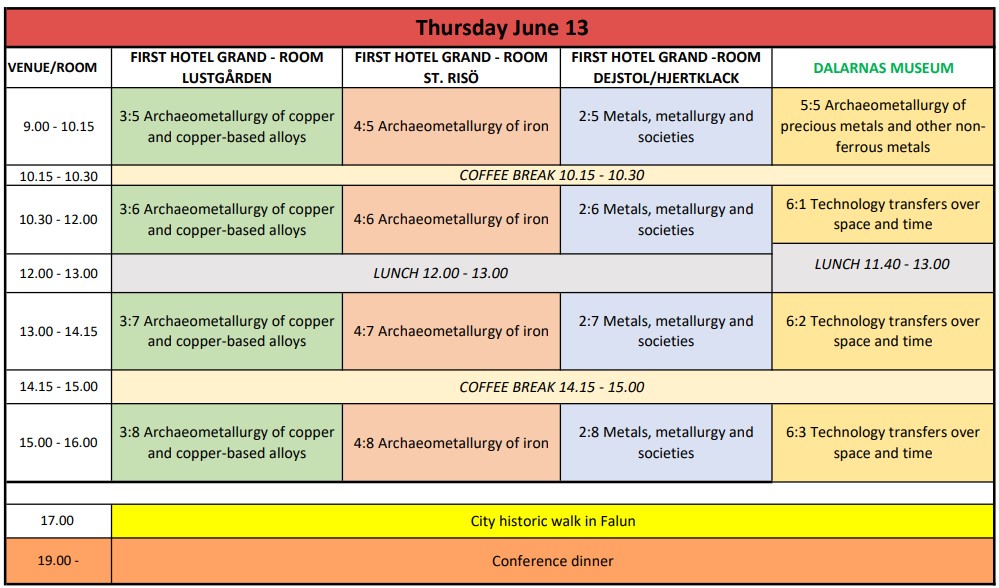 Thursday June 13

| VENUE/ROOM | FIRST HOTEL GRAND - ROOM LUSTGÅRDEN | FIRST HOTEL GRAND - ROOM ST. RISÖ | FIRST HOTEL GRAND -ROOM DEJSTOL/HJERTKLACK | DALARNAS MUSEUM |
|---|---|---|---|---|
| 9.00 - 10.15 | 3:5 Archaeometallurgy of copper and copper-based alloys | 4:5 Archaeometallurgy of iron | 2:5 Metals, metallurgy and societies | 5:5 Archaeometallurgy of precious metals and other non-ferrous metals |
| 10.15 - 10.30 | COFFEE BREAK 10.15 - 10.30 | | | |
| 10.30 - 12.00 | 3:6 Archaeometallurgy of copper and copper-based alloys | 4:6 Archaeometallurgy of iron | 2:6 Metals, metallurgy and societies | 6:1 Technology transfers over space and time |
| 12.00 - 13.00 | LUNCH 12.00 - 13.00 | | | LUNCH 11.40 - 13.00 |
| 13.00 - 14.15 | 3:7 Archaeometallurgy of copper and copper-based alloys | 4:7 Archaeometallurgy of iron | 2:7 Metals, metallurgy and societies | 6:2 Technology transfers over space and time |
| 14.15 - 15.00 | COFFEE BREAK 14.15 - 15.00 | | | |
| 15.00 - 16.00 | 3:8 Archaeometallurgy of copper and copper-based alloys | 4:8 Archaeometallurgy of iron | 2:8 Metals, metallurgy and societies | 6:3 Technology transfers over space and time |
| 17.00 | City historic walk in Falun | | | |
| 19.00 - | Conference dinner | | | |